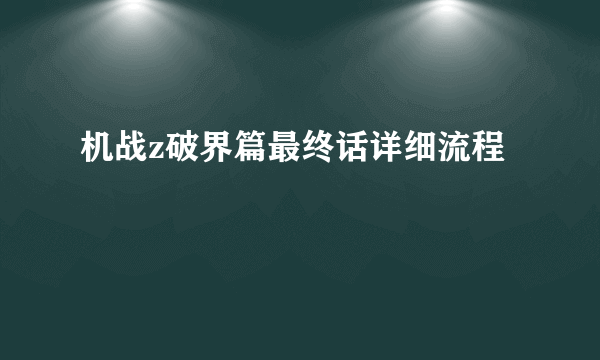 机战z破界篇最终话详细流程